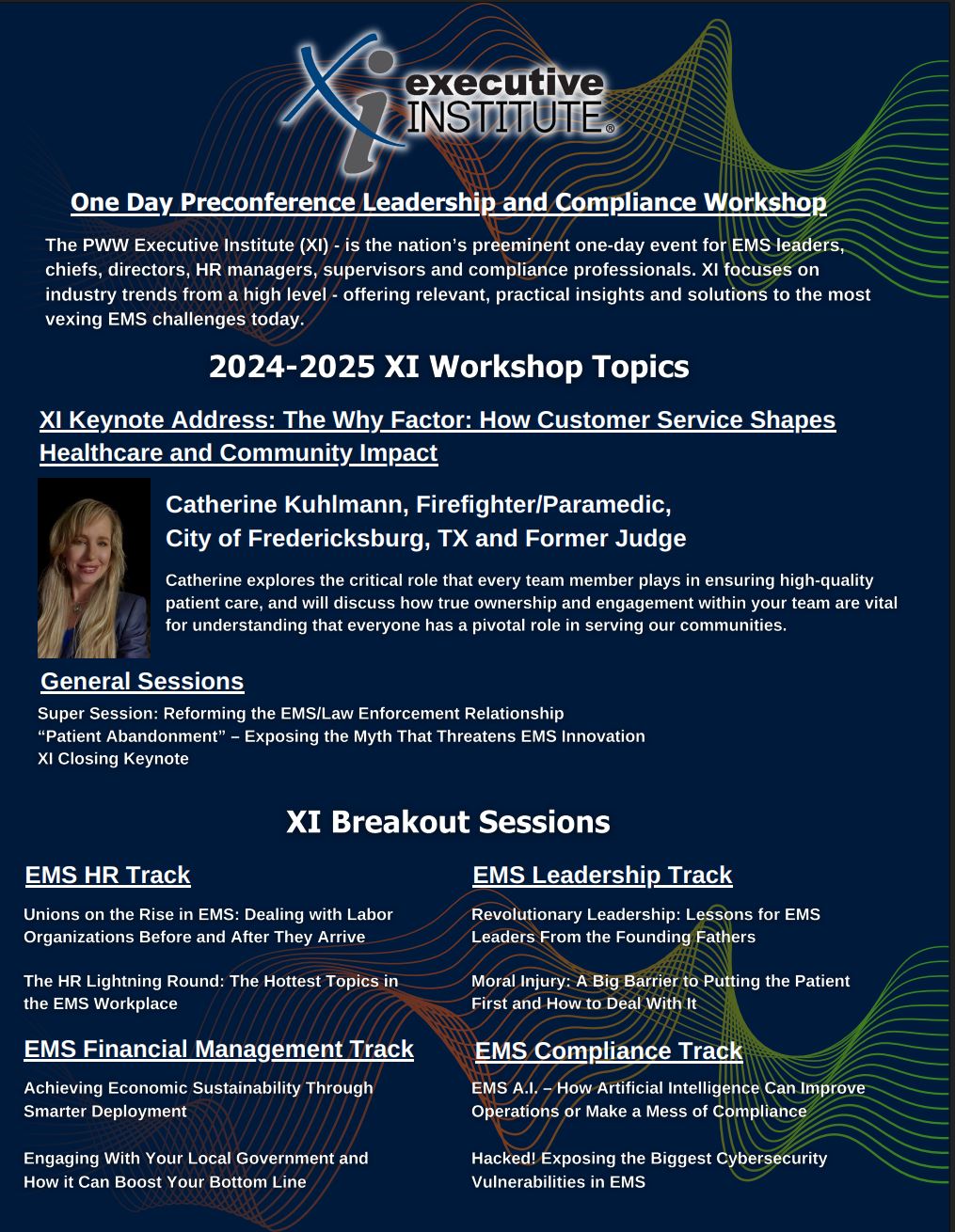 Xi executive INSTITUTE®

One Day Preconference Leadership and Compliance Workshop

The PWW Executive Institute (XI) - is the nation's preeminent one-day event for EMS leaders, chiefs, directors, HR managers, supervisors and compliance professionals. XI focuses on industry trends from a high level - offering relevant, practical insights and solutions to the most vexing EMS challenges today.

2024-2025 XI Workshop Topics

XI Keynote Address: The Why Factor: How Customer Service Shapes Healthcare and Community Impact

Catherine Kuhlmann, Firefighter/Paramedic, City of Fredericksburg, TX and Former Judge

Catherine explores the critical role that every team member plays in ensuring high-quality patient care, and will discuss how true ownership and engagement within your team are vital for understanding that everyone has a pivotal role in serving our communities.

General Sessions

Super Session: Reforming the EMS/Law Enforcement Relationship
"Patient Abandonment" – Exposing the Myth That Threatens EMS Innovation
XI Closing Keynote

XI Breakout Sessions

EMS HR Track

Unions on the Rise in EMS: Dealing with Labor Organizations Before and After They Arrive

The HR Lightning Round: The Hottest Topics in the EMS Workplace

EMS Financial Management Track

Achieving Economic Sustainability Through Smarter Deployment

Engaging With Your Local Government and How it Can Boost Your Bottom Line

EMS Leadership Track

Revolutionary Leadership: Lessons for EMS Leaders From the Founding Fathers

Moral Injury: A Big Barrier to Putting the Patient First and How to Deal With It

EMS Compliance Track

EMS A.I. – How Artificial Intelligence Can Improve Operations or Make a Mess of Compliance

Hacked! Exposing the Biggest Cybersecurity Vulnerabilities in EMS